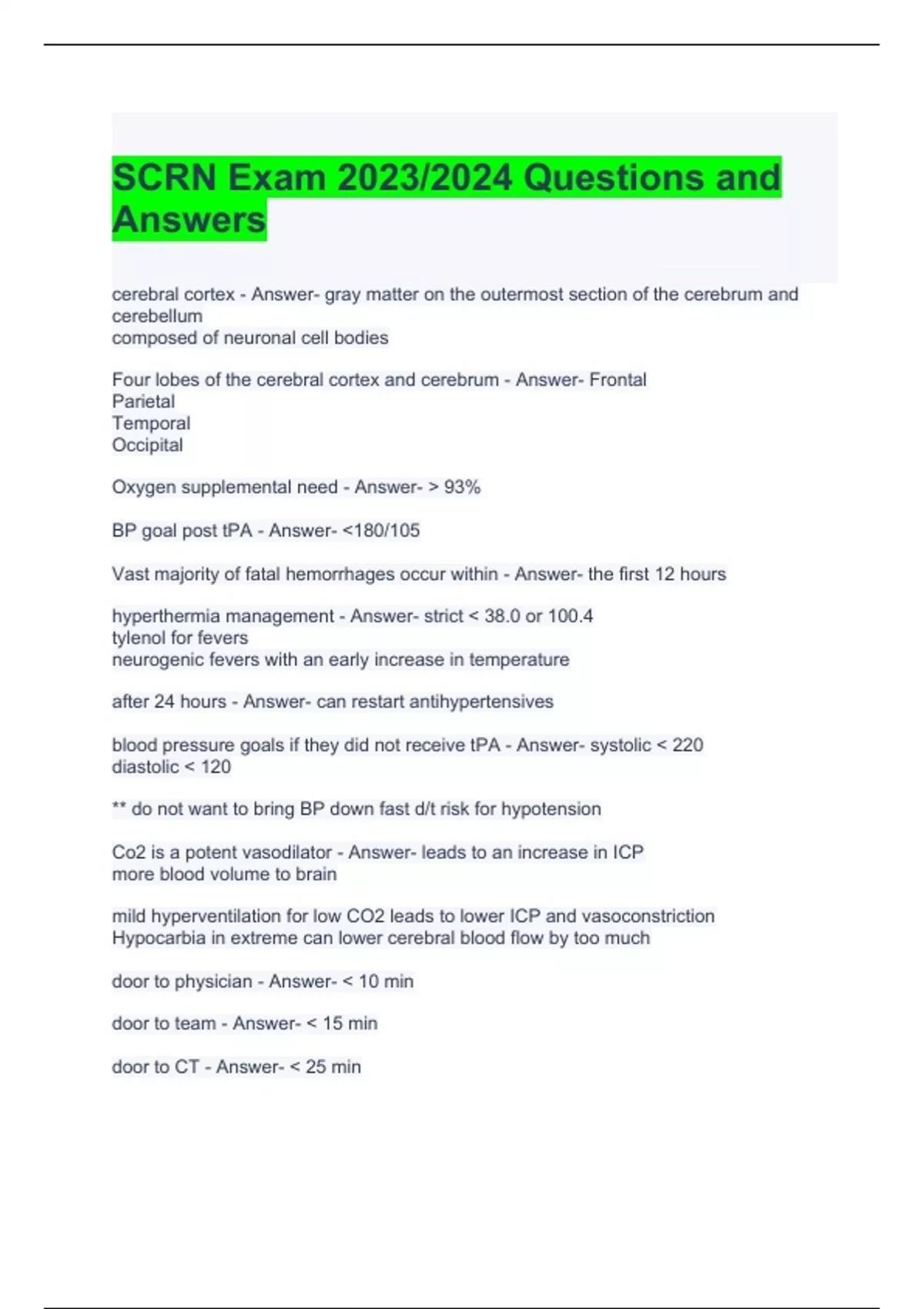 SCRN Exam 2023/2024 Questions and Answers

cerebral cortex - Answer- gray matter on the outermost section of the cerebrum and cerebellum
composed of neuronal cell bodies

Four lobes of the cerebral cortex and cerebrum - Answer- Frontal
Parietal
Temporal
Occipital

Oxygen supplemental need - Answer- > 93%

BP goal post tPA - Answer- <180/105

Vast majority of fatal hemorrhages occur within - Answer- the first 12 hours

hyperthermia management - Answer- strict < 38.0 or 100.4
tylenol for fevers
neurogenic fevers with an early increase in temperature

after 24 hours - Answer- can restart antihypertensives

blood pressure goals if they did not receive tPA - Answer- systolic < 220
diastolic < 120

** do not want to bring BP down fast d/t risk for hypotension

Co2 is a potent vasodilator - Answer- leads to an increase in ICP
more blood volume to brain

mild hyperventilation for low CO2 leads to lower ICP and vasoconstriction
Hypocarbia in extreme can lower cerebral blood flow by too much

door to physician - Answer- < 10 min

door to team - Answer- < 15 min

door to CT - Answer- < 25 min